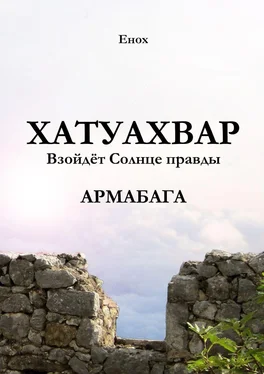 Енох

ХАТУАХВАР
Взойдёт Солнце правды

АРМАБАГА